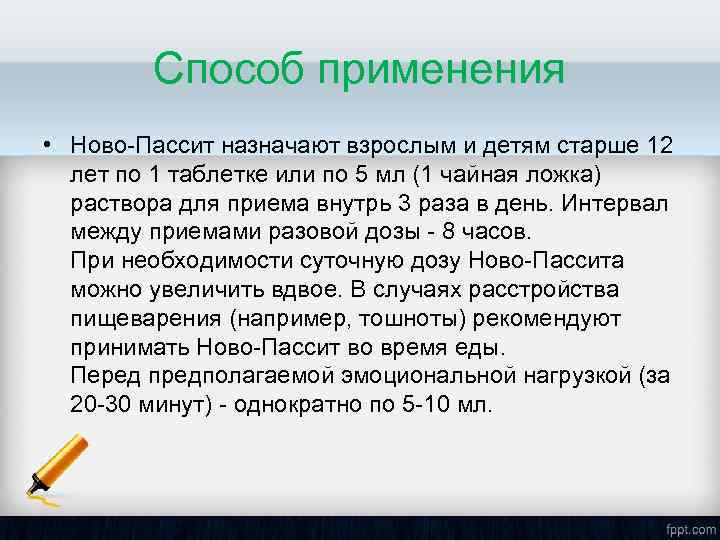 Способ применения

• Ново-Пассит назначают взрослым и детям старше 12 лет по 1 таблетке или по 5 мл (1 чайная ложка) раствора для приема внутрь 3 раза в день. Интервал между приемами разовой дозы - 8 часов.
При необходимости суточную дозу Ново-Пассита можно увеличить вдвое. В случаях расстройства пищеварения (например, тошноты) рекомендуют принимать Ново-Пассит во время еды.
Перед предполагаемой эмоциональной нагрузкой (за 20-30 минут) - однократно по 5-10 мл.

fppt.com